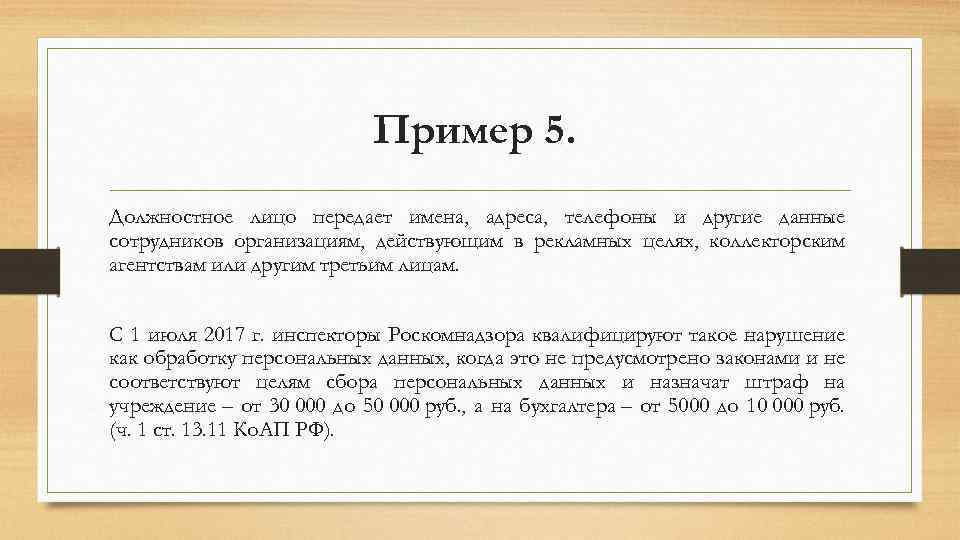 Пример 5.

Должностное лицо передает имена, адреса, телефоны и другие данные сотрудников организациям, действующим в рекламных целях, коллекторским агентствам или другим третьим лицам.

С 1 июля 2017 г. инспекторы Роскомнадзора квалифицируют такое нарушение как обработку персональных данных, когда это не предусмотрено законами и не соответствуют целям сбора персональных данных и назначат штраф на учреждение – от 30 000 до 50 000 руб., а на бухгалтера – от 5000 до 10 000 руб. (ч. 1 ст. 13.11 КоАП РФ).